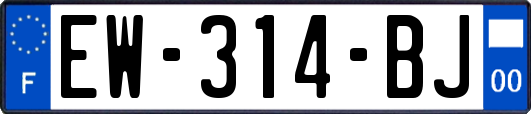 F
EW-314-BJ
00